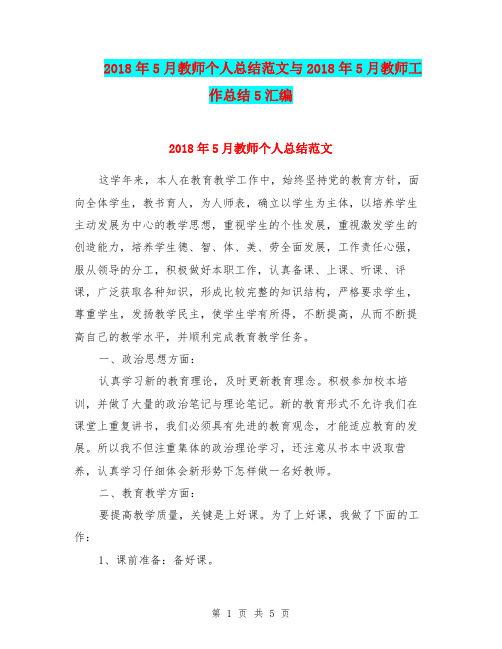 2018年5月教师个人总结范文与2018年5月教师工作总结5汇编

2018年5月教师个人总结范文

这学年来，本人在教育教学工作中，始终坚持党的教育方针，面向全体学生，教书育人，为人师表，确立以学生为主体，以培养学生主动发展为中心的教学思想，重视学生的个性发展，重视激发学生的创造能力，培养学生德、智、体、美、劳全面发展，工作责任心强，服从领导的分工，积极做好本职工作，认真备课、上课、听课、评课，广泛获取各种知识，形成比较完整的知识结构，严格要求学生，尊重学生，发扬教学民主，使学生学有所得，不断提高，从而不断提高自己的教学水平，并顺利完成教育教学任务。

一、政治思想方面：

认真学习新的教育理论，及时更新教育理念。积极参加校本培训，并做了大量的政治笔记与理论笔记。新的教育形式不允许我们在课堂上重复讲书，我们必须具有先进的教育观念，才能适应教育的发展。所以我不但注重集体的政治理论学习，还注意从书本中汲取营养，认真学习仔细体会新形势下怎样做一名好教师。

二、教育教学方面：

要提高教学质量，关键是上好课。为了上好课，我做了下面的工作：

1、课前准备：备好课。

第 1 页 共 5 页